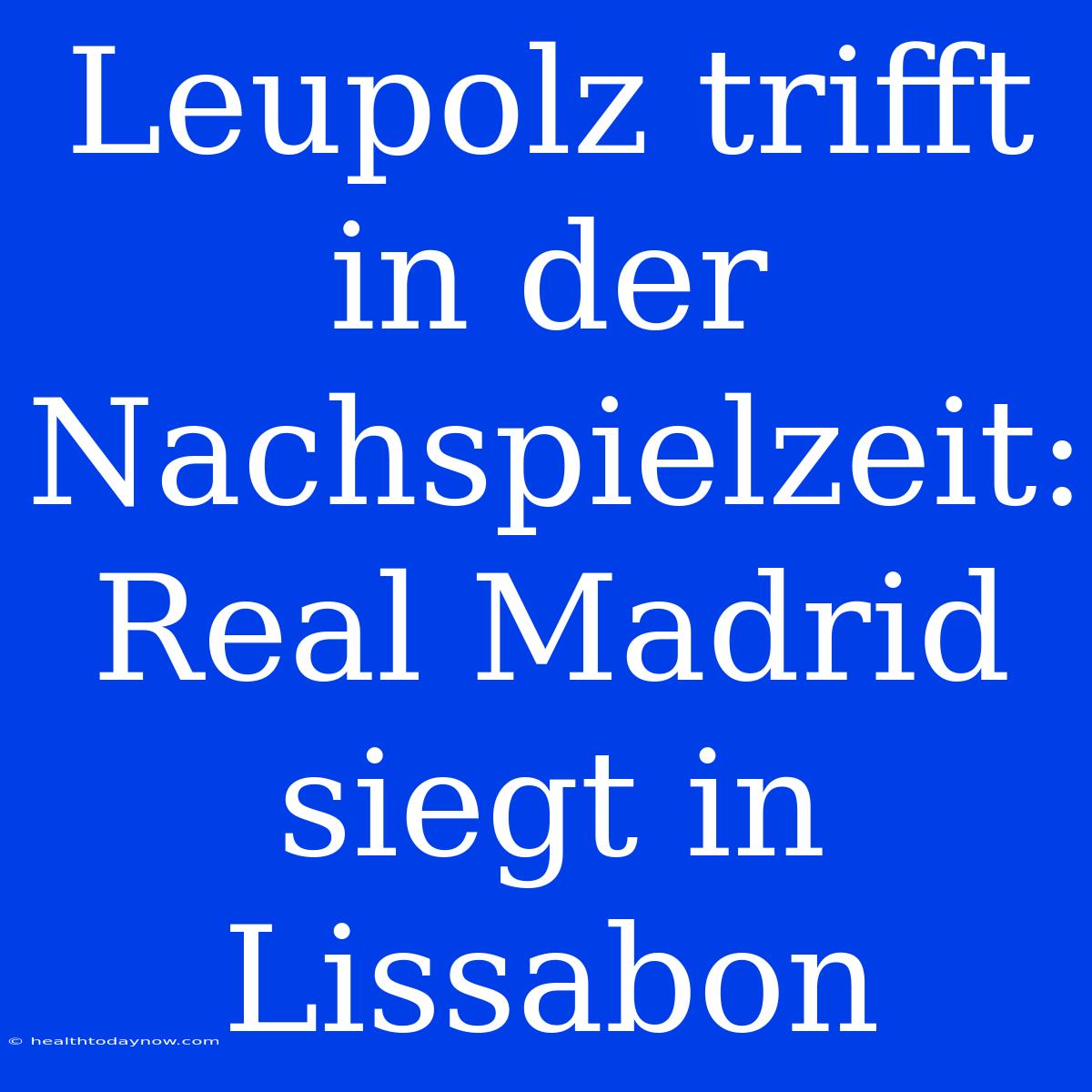 Leupolz trifft in der Nachspielzeit: Real Madrid siegt in Lissabon

© healthtodaynow.com